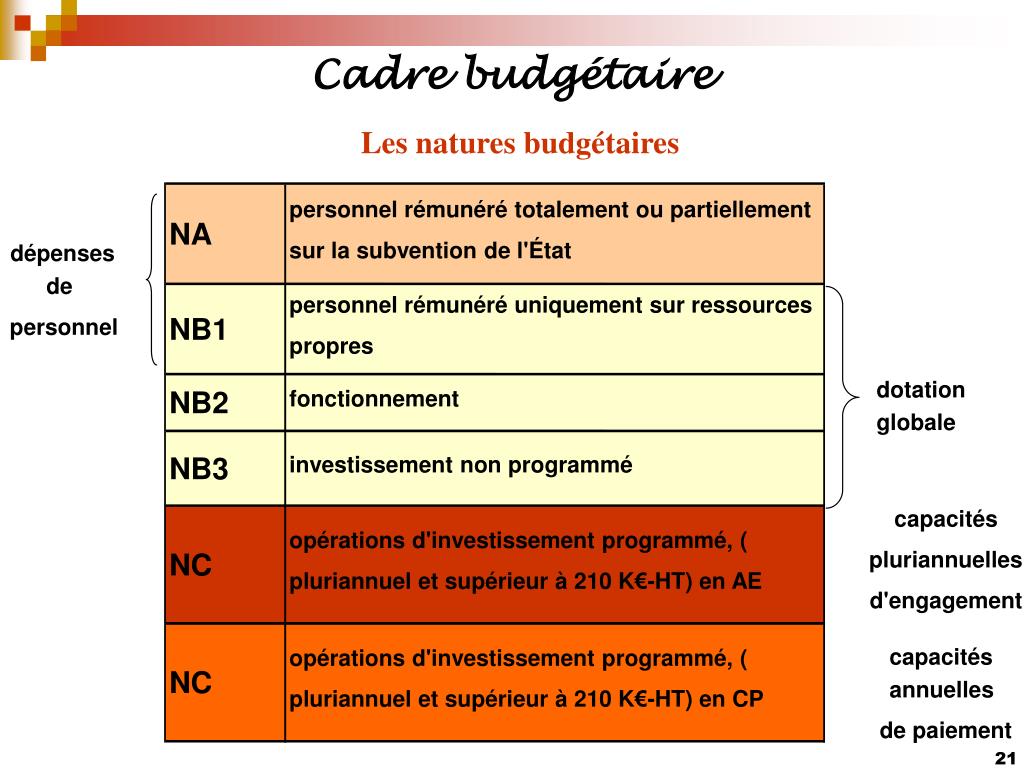 Cadre budgétaire

Les natures budgétaires

dépenses de personnel

| NA | personnel rémunéré totalement ou partiellement sur la subvention de l'État |
|---|---|
| NB1 | personnel rémunéré uniquement sur ressources propres |
| NB2 | fonctionnement |
| NB3 | investissement non programmé |
| NC | opérations d'investissement programmé, ( pluriannuel et supérieur à 210 K€-HT) en AE |
| NC | opérations d'investissement programmé, ( pluriannuel et supérieur à 210 K€-HT) en CP |

dotation globale

capacités pluriannuelles d'engagement

capacités annuelles de paiement

21